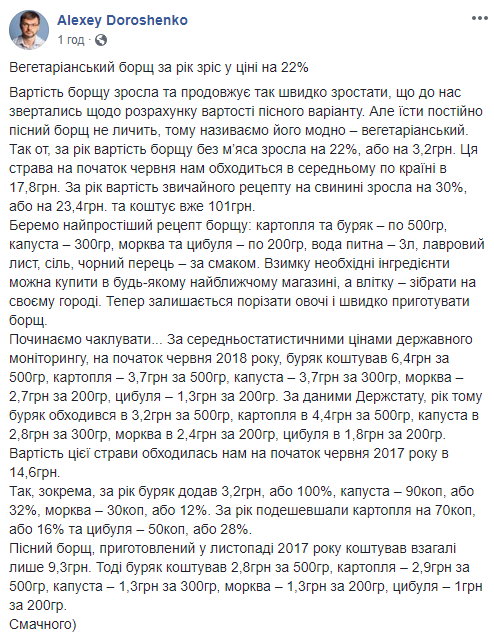 Alexey Doroshenko
1 год ·

Вегетаріанський борщ за рік зріс у ціні на 22%

Вартість борщу зросла та продовжує так швидко зростати, що до нас звертались щодо розрахунку вартості пісного варіанту. Але їсти постійно пісний борщ не личить, тому називаємо його модно – вегетаріанський. Так от, за рік вартість борщу без м'яса зросла на 22%, або на 3,2грн. Ця страва на початок червня нам обходиться в середньому по країні в 17,8грн. За рік вартість звичайного рецепту на свинині зросла на 30%, або на 23,4грн. та коштує вже 101грн.
Беремо найпростіший рецепт борщу: картопля та буряк – по 500гр, капуста – 300гр, морква та цибуля – по 200гр, вода питна – 3л, лавровий лист, сіль, чорний перець – за смаком. Взимку необхідні інгредієнти можна купити в будь-якому найближчому магазині, а влітку – зібрати на своєму городі. Тепер залишається порізати овочі і швидко приготувати борщ.
Починаємо чаклувати... За середньостатистичними цінами державного моніторингу, на початок червня 2018 року, буряк коштував 6,4грн за 500гр, картопля – 3,7грн за 500гр, капуста – 3,7грн за 300гр, морква – 2,7грн за 200гр, цибуля – 1,3грн за 200гр. За даними Держстату, рік тому буряк обходився в 3,2грн за 500гр, картопля в 4,4грн за 500гр, капуста в 2,8грн за 300гр, морква в 2,4грн за 200гр, цибуля в 1,8грн за 200гр. Вартість цієї страви обходилась нам на початок червня 2017 року в 14,6грн.
Так, зокрема, за рік буряк додав 3,2грн, або 100%, капуста – 90коп, або 32%, морква – 30коп, або 12%. За рік подешевшали картопля на 70коп, або 16% та цибуля – 50коп, або 28%.
Пісний борщ, приготовлений у листопаді 2017 року коштував взагалі лише 9,3грн. Тоді буряк коштував 2,8грн за 500гр, картопля – 2,9грн за 500гр, капуста – 1,3грн за 300гр, морква – 1,3грн за 200гр, цибуля – 1грн за 200гр.
Смачного)